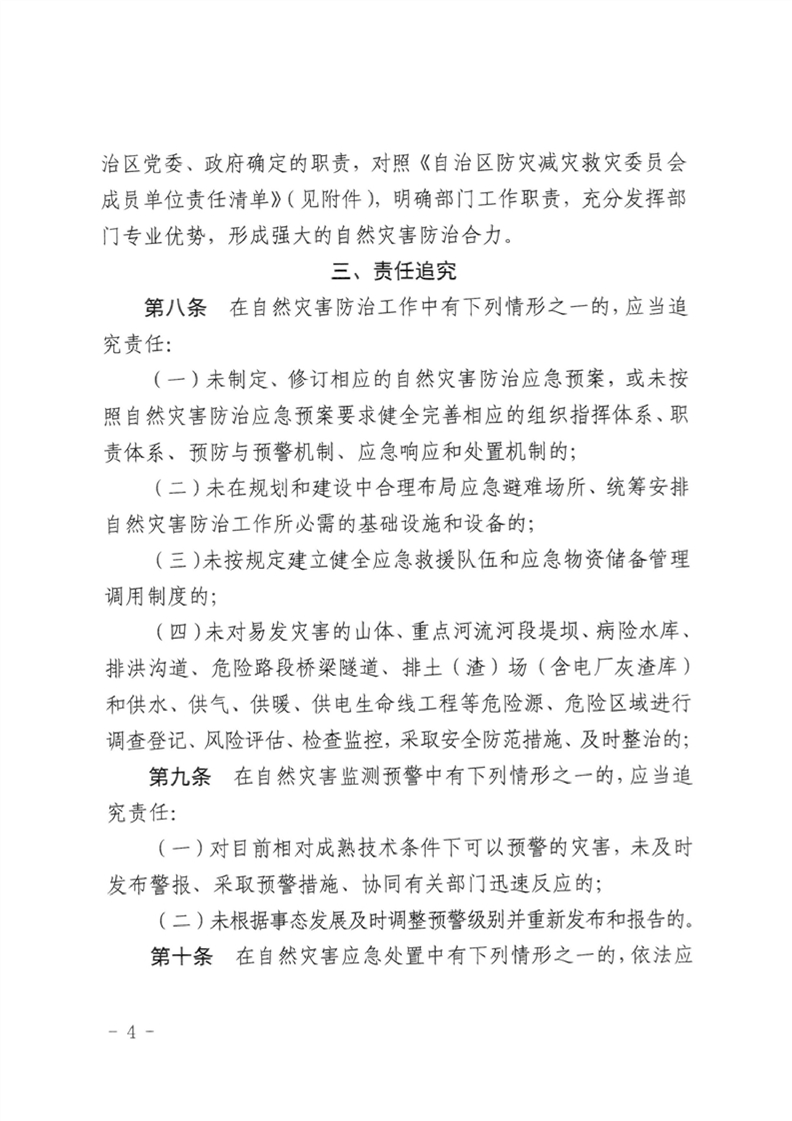 治区党委、政府确定的职责，对照《自治区防灾减灾救灾委员会成员单位责任清单》（见附件），明确部门工作职责，充分发挥部门专业优势，形成强大的自然灾害防治合力。

三、责任追究

第八条　在自然灾害防治工作中有下列情形之一的，应当追究责任：

（一）未制定、修订相应的自然灾害防治应急预案，或未按照自然灾害防治应急预案要求健全完善相应的组织指挥体系、职责体系、预防与预警机制、应急响应和处置机制的；

（二）未在规划和建设中合理布局应急避难场所、统筹安排自然灾害防治工作所必需的基础设施和设备的；

（三）未按规定建立健全应急救援队伍和应急物资储备管理调用制度的；

（四）未对易发灾害的山体、重点河流河段堤坝、病险水库、排洪沟道、危险路段桥梁隧道、排土（渣）场（含电厂灰渣库）和供水、供气、供暖、供电生命线工程等危险源、危险区域进行调查登记、风险评估、检查监控，采取安全防范措施、及时整治的；

第九条　在自然灾害监测预警中有下列情形之一的，应当追究责任：

（一）对目前相对成熟技术条件下可以预警的灾害，未及时发布警报、采取预警措施、协同有关部门迅速反应的；

（二）未根据事态发展及时调整预警级别并重新发布和报告的。

第十条　在自然灾害应急处置中有下列情形之一的，依法应

－ 4 －